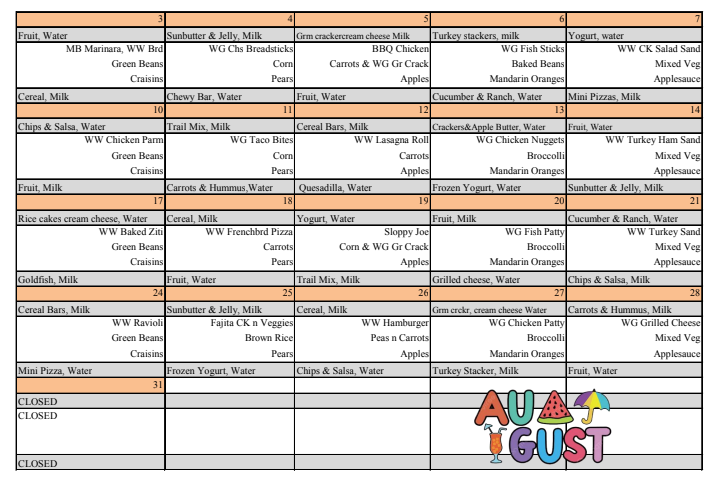 | 3 | 4 | 5 | 6 | 7 |
|---|---|---|---|---|
| Fruit, Water | Sunbutter & Jelly, Milk | Grm crackercream cheese Milk | Turkey stackers, milk | Yogurt, water |
| MB Marinara, WW Brd | WG Chs Breadsticks | BBQ Chicken | WG Fish Sticks | WW CK Salad Sand |
| Green Beans | Corn | Carrots & WG Gr Crack | Baked Beans | Mixed Veg |
| Craisins | Pears | Apples | Mandarin Oranges | Applesauce |
| Cereal, Milk | Chewy Bar, Water | Fruit, Water | Cucumber & Ranch, Water | Mini Pizzas, Milk |
| 10 | 11 | 12 | 13 | 14 |
| Chips & Salsa, Water | Trail Mix, Milk | Cereal Bars, Milk | Crackers&Apple Butter, Water | Fruit, Water |
| WW Chicken Parm | WG Taco Bites | WW Lasagna Roll | WG Chicken Nuggets | WW Turkey Ham Sand |
| Green Beans | Corn | Carrots | Broccolli | Mixed Veg |
| Craisins | Pears | Apples | Mandarin Oranges | Applesauce |
| Fruit, Milk | Carrots & Hummus,Water | Quesadilla, Water | Frozen Yogurt, Water | Sunbutter & Jelly, Milk |
| 17 | 18 | 19 | 20 | 21 |
| Rice cakes cream cheese, Water | Cereal, Milk | Yogurt, Water | Fruit, Milk | Cucumber & Ranch, Water |
| WW Baked Ziti | WW Frenchbrd Pizza | Sloppy Joe | WG Fish Patty | WW Turkey Sand |
| Green Beans | Carrots | Corn & WG Gr Crack | Broccolli | Mixed Veg |
| Craisins | Pears | Apples | Mandarin Oranges | Applesauce |
| Goldfish, Milk | Fruit, Water | Trail Mix, Milk | Grilled cheese, Water | Chips & Salsa, Milk |
| 24 | 25 | 26 | 27 | 28 |
| Cereal Bars, Milk | Sunbutter & Jelly, Milk | Cereal, Milk | Grm crckr, cream cheese Water | Carrots & Hummus, Milk |
| WW Ravioli | Fajita CK n Veggies | WW Hamburger | WG Chicken Patty | WG Grilled Cheese |
| Green Beans | Brown Rice | Peas n Carrots | Broccolli | Mixed Veg |
| Craisins | Pears | Apples | Mandarin Oranges | Applesauce |
| Mini Pizza, Water | Frozen Yogurt, Water | Chips & Salsa, Water | Turkey Stacker, Milk | Fruit, Water |
| 31 | | | | |
| CLOSED | | | | |
| CLOSED | | | | |
| CLOSED | | | | |

AUGUST